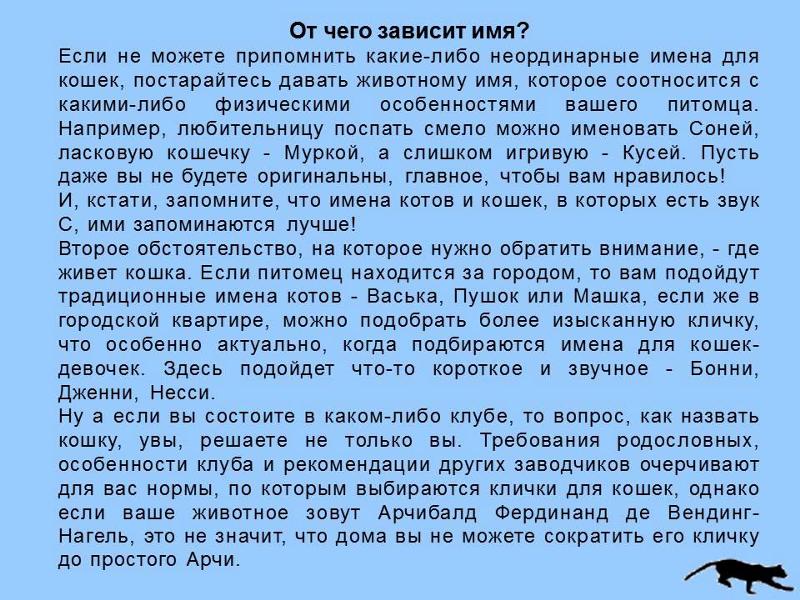 От чего зависит имя?

Если не можете припомнить какие-либо неординарные имена для кошек, постарайтесь давать животному имя, которое соотносится с какими-либо физическими особенностями вашего питомца. Например, любительницу поспать смело можно именовать Соней, ласковую кошечку - Муркой, а слишком игривую - Кусей. Пусть даже вы не будете оригинальны, главное, чтобы вам нравилось!

И, кстати, запомните, что имена котов и кошек, в которых есть звук С, ими запоминаются лучше!

Второе обстоятельство, на которое нужно обратить внимание, - где живет кошка. Если питомец находится за городом, то вам подойдут традиционные имена котов - Васька, Пушок или Машка, если же в городской квартире, можно подобрать более изысканную кличку, что особенно актуально, когда подбираются имена для кошек-девочек. Здесь подойдет что-то короткое и звучное - Бонни, Дженни, Несси.

Ну а если вы состоите в каком-либо клубе, то вопрос, как назвать кошку, увы, решаете не только вы. Требования родословных, особенности клуба и рекомендации других заводчиков очерчивают для вас нормы, по которым выбираются клички для кошек, однако если ваше животное зовут Арчибалд Фердинанд де Вендинг-Нагель, это не значит, что дома вы не можете сократить его кличку до простого Арчи.